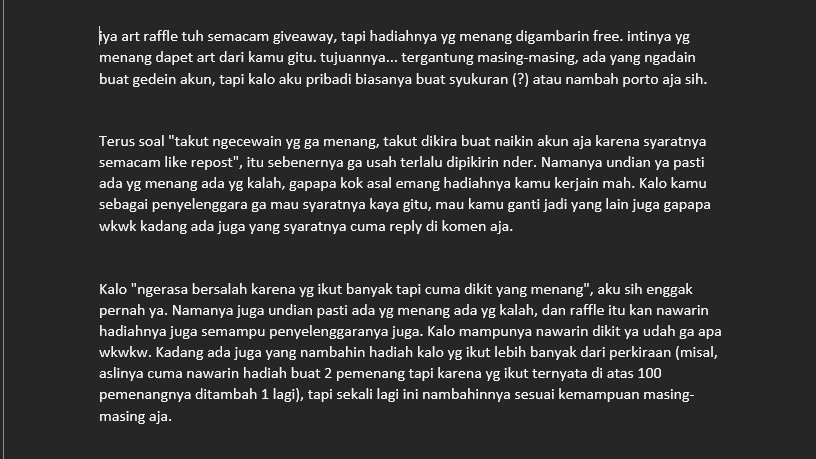 iya art raffle tuh semacam giveaway, tapi hadiahnya yg menang digambarin free. intinya yg menang dapet art dari kamu gitu. tujuannya... tergantung masing-masing, ada yang ngadain buat gedein akun, tapi kalo aku pribadi biasanya buat syukuran (?) atau nambah porto aja sih.

Terus soal "takut ngecewain yg ga menang, takut dikira buat naikin akun aja karena syaratnya semacam like repost", itu sebenernya ga usah terlalu dipikirin nder. Namanya undian ya pasti ada yg menang ada yg kalah, gapapa kok asal emang hadiahnya kamu kerjain mah. Kalo kamu sebagai penyelenggara ga mau syaratnya kaya gitu, mau kamu ganti jadi yang lain juga gapapa wkwk kadang ada juga yang syaratnya cuma reply di komen aja.

Kalo "ngerasa bersalah karena yg ikut banyak tapi cuma dikit yang menang", aku sih enggak pernah ya. Namanya juga undian pasti ada yg menang ada yg kalah, dan raffle itu kan nawarin hadiahnya juga semampu penyelenggaranya juga. Kalo mampunya nawarin dikit ya udah ga apa wkwkw. Kadang ada juga yang nambahin hadiah kalo yg ikut lebih banyak dari perkiraan (misal, aslinya cuma nawarin hadiah buat 2 pemenang tapi karena yg ikut ternyata di atas 100 pemenangnya ditambah 1 lagi), tapi sekali lagi ini nambahinnya sesuai kemampuan masing-masing aja.